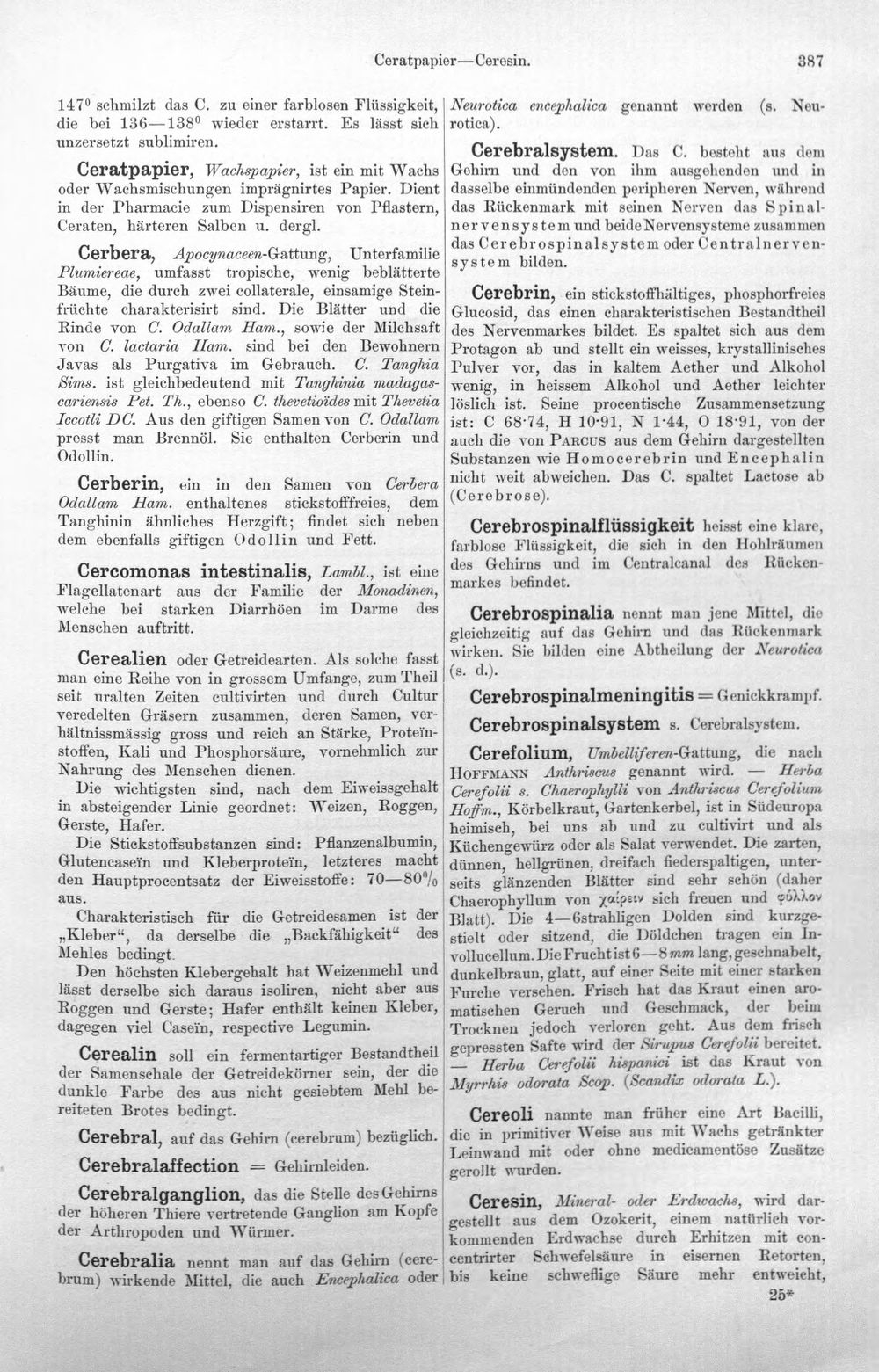 Ceratpapier—Ceresin.

387

147° schmilzt das C. zu einer farblosen Flüssigkeit, die bei 136—138° wieder erstarrt. Es lässt sich unzersetzt sublimiren.

Ceratpapier, Wachspapier, ist ein mit Wachs oder Wachsmischungen imprägnirtes Papier. Dient in der Pharmacie zum Dispensiren von Pflastern, Ceraten, härteren Salben u. dergl.

Cerbera, Apocynaceen-Gattung, Unterfamilie Plumiereae, umfasst tropische, wenig beblätterte Bäume, die durch zwei collaterale, einsamige Steinfrüchte charakterisirt sind. Die Blätter und die Rinde von C. Odallam Ham., sowie der Milchsaft von C. lactaria Ham. sind bei den Bewohnern Javas als Purgativa im Gebrauch. C. Tanghia Sims. ist gleichbedeutend mit Tanghinia madagascariensis Pet. Th., ebenso C. thevetioïdes mit Thevetia Iccotli DC. Aus den giftigen Samen von C. Odallam presst man Brennöl. Sie enthalten Cerberin und Odollin.

Cerberin, ein in den Samen von Cerbera Odallam Ham. enthaltenes stickstofffreies, dem Tanghinin ähnliches Herzgift; findet sich neben dem ebenfalls giftigen Odollin und Fett.

Cercomonas intestinalis, Lambl., ist eine Flagellatenart aus der Familie der Monadinen, welche bei starken Diarrhöen im Darme des Menschen auftritt.

Cerealien oder Getreidearten. Als solche fasst man eine Reihe von in grossem Umfange, zum Theil seit uralten Zeiten cultivirten und durch Cultur veredelten Gräsern zusammen, deren Samen, verhältnissmässig gross und reich an Stärke, Proteïnstoffen, Kali und Phosphorsäure, vornehmlich zur Nahrung des Menschen dienen.

Die wichtigsten sind, nach dem Eiweissgehalt in absteigender Linie geordnet: Weizen, Roggen, Gerste, Hafer.

Die Stickstoffsubstanzen sind: Pflanzenalbumin, Glutencaseïn und Kleberproteïn, letzteres macht den Hauptprocentsatz der Eiweisstoffe: 70—80% aus.

Charakteristisch für die Getreidesamen ist der „Kleber“, da derselbe die „Backfähigkeit“ des Mehles bedingt.

Den höchsten Klebergehalt hat Weizenmehl und lässt derselbe sich daraus isoliren, nicht aber aus Roggen und Gerste; Hafer enthält keinen Kleber, dagegen viel Caseïn, respective Legumin.

Cerealin soll ein fermentartiger Bestandtheil der Samenschale der Getreidekörner sein, der die dunkle Farbe des aus nicht gesiebtem Mehl bereiteten Brotes bedingt.

Cerebral, auf das Gehirn (cerebrum) bezüglich.

Cerebralaffection = Gehirnleiden.

Cerebralganglion, das die Stelle des Gehirns der höheren Thiere vertretende Ganglion am Kopfe der Arthropoden und Würmer.

Cerebralia nennt man auf das Gehirn (cerebrum) wirkende Mittel, die auch Encephalica oder Neurotica encephalica genannt werden (s. Neurotica).

Cerebralsystem. Das C. besteht aus dem Gehirn und den von ihm ausgehenden und in dasselbe einmündenden peripheren Nerven, während das Rückenmark mit seinen Nerven das Spinalnervensystem und beide Nervensysteme zusammen das Cerebrospinalsystem oder Centralnervensystem bilden.

Cerebrin, ein stickstoffhältiges, phosphorfreies Glucosid, das einen charakteristischen Bestandtheil des Nervenmarkes bildet. Es spaltet sich aus dem Protagon ab und stellt ein weisses, krystallinisches Pulver vor, das in kaltem Aether und Alkohol wenig, in heissem Alkohol und Aether leichter löslich ist. Seine procentische Zusammensetzung ist: C 68·74, H 10·91, N 1·44, O 18·91, von der auch die von Parcus aus dem Gehirn dargestellten Substanzen wie Homocerebrin und Encephalin nicht weit abweichen. Das C. spaltet Lactose ab (Cerebrose).

Cerebrospinalflüssigkeit heisst eine klare, farblose Flüssigkeit, die sich in den Hohlräumen des Gehirns und im Centralcanal des Rückenmarkes befindet.

Cerebrospinalia nennt man jene Mittel, die gleichzeitig auf das Gehirn und das Rückenmark wirken. Sie bilden eine Abtheilung der Neurotica (s. d.).

Cerebrospinalmeningitis = Genickkrampf.

Cerebrospinalsystem s. Cerebralsystem.

Cerefolium, Umbelliferen-Gattung, die nach Hoffmann Anthriscus genannt wird. — Herba Cerefolii s. Chaerophylli von Anthriscus Cerefolium Hoffm., Körbelkraut, Gartenkerbel, ist in Südeuropa heimisch, bei uns ab und zu cultivirt und als Küchengewürz oder als Salat verwendet. Die zarten, dünnen, hellgrünen, dreifach fiederspaltigen, unterseits glänzenden Blätter sind sehr schön (daher Chaerophyllum von χαίρειν sich freuen und φύλλον Blatt). Die 4—6strahligen Dolden sind kurzgestielt oder sitzend, die Döldchen tragen ein Involucellum. Die Frucht ist 6—8 mm lang, geschnabelt, dunkelbraun, glatt, auf einer Seite mit einer starken Furche versehen. Frisch hat das Kraut einen aromatischen Geruch und Geschmack, der beim Trocknen jedoch verloren geht. Aus dem frisch gepressten Safte wird der Sirupus Cerefolii bereitet. — Herba Cerefolii hispanici ist das Kraut von Myrrhis odorata Scop. (Scandix odorata L.).

Cereoli nannte man früher eine Art Bacilli, die in primitiver Weise aus mit Wachs getränkter Leinwand mit oder ohne medicamentöse Zusätze gerollt wurden.

Ceresin, Mineral- oder Erdwachs, wird dargestellt aus dem Ozokerit, einem natürlich vorkommenden Erdwachse durch Erhitzen mit concentrirter Schwefelsäure in eisernen Retorten, bis keine schweflige Säure mehr entweicht,

25*